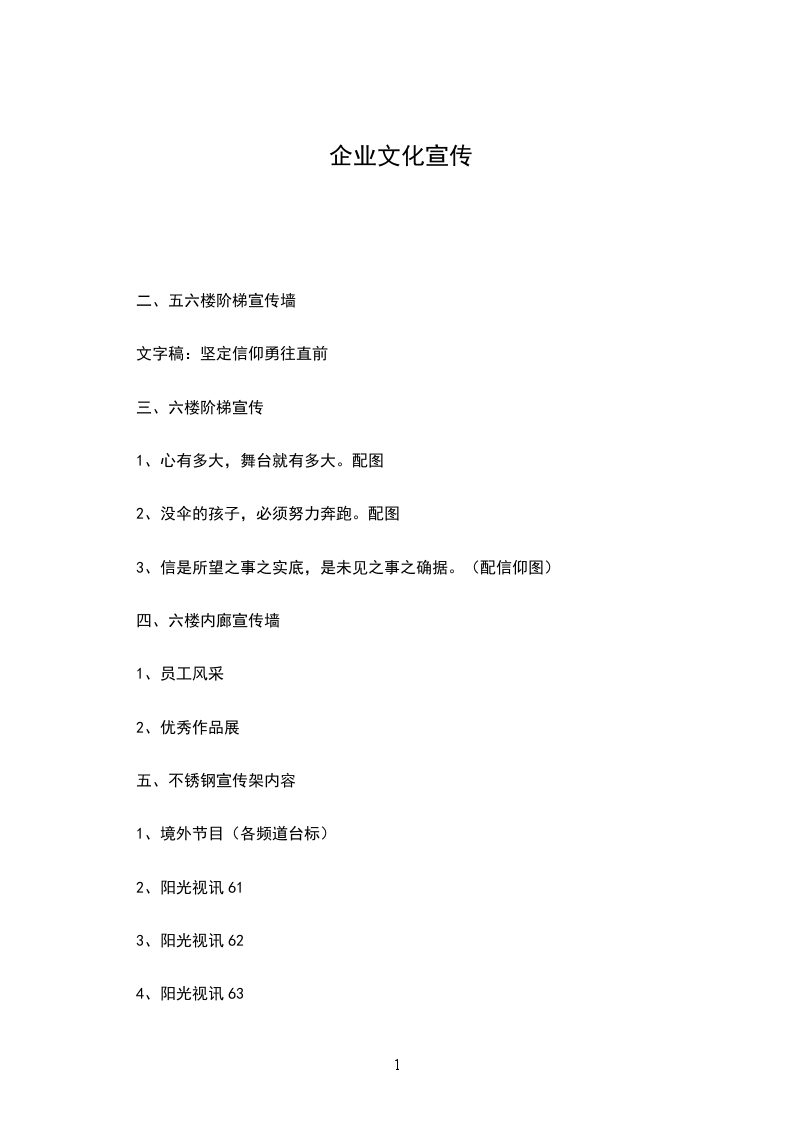 企业文化宣传

二、五六楼阶梯宣传墙

文字稿：坚定信仰勇往直前

三、六楼阶梯宣传

1、心有多大，舞台就有多大。配图

2、没伞的孩子，必须努力奔跑。配图

3、信是所望之事之实底，是未见之事之确据。（配信仰图）

四、六楼内廊宣传墙

1、员工风采

2、优秀作品展

五、不锈钢宣传架内容

1、境外节目（各频道台标）

2、阳光视讯 61

3、阳光视讯 62

4、阳光视讯 63

1